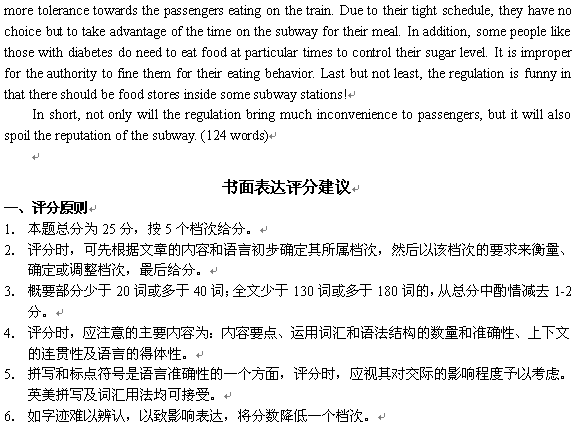 more tolerance towards the passengers eating on the train. Due to their tight schedule, they have no choice but to take advantage of the time on the subway for their meal. In addition, some people like those with diabetes do need to eat food at particular times to control their sugar level. It is improper for the authority to fine them for their eating behavior. Last but not least, the regulation is funny in that there should be food stores inside some subway stations!

In short, not only will the regulation bring much inconvenience to passengers, but it will also spoil the reputation of the subway. (124 words)

书面表达评分建议

一、评分原则

1. 本题总分为 25 分，按 5 个档次给分。
2. 评分时，可先根据文章的内容和语言初步确定其所属档次，然后以该档次的要求来衡量、确定或调整档次，最后给分。
3. 概要部分少于 20 词或多于 40 词；全文少于 130 词或多于 180 词的，从总分中酌情减去 1-2 分。
4. 评分时，应注意的主要内容为：内容要点、运用词汇和语法结构的数量和准确性、上下文的连贯性及语言的得体性。
5. 拼写和标点符号是语言准确性的一个方面，评分时，应视其对交际的影响程度予以考虑。英美拼写及词汇用法均可接受。
6. 如字迹难以辨认，以致影响表达，将分数降低一个档次。